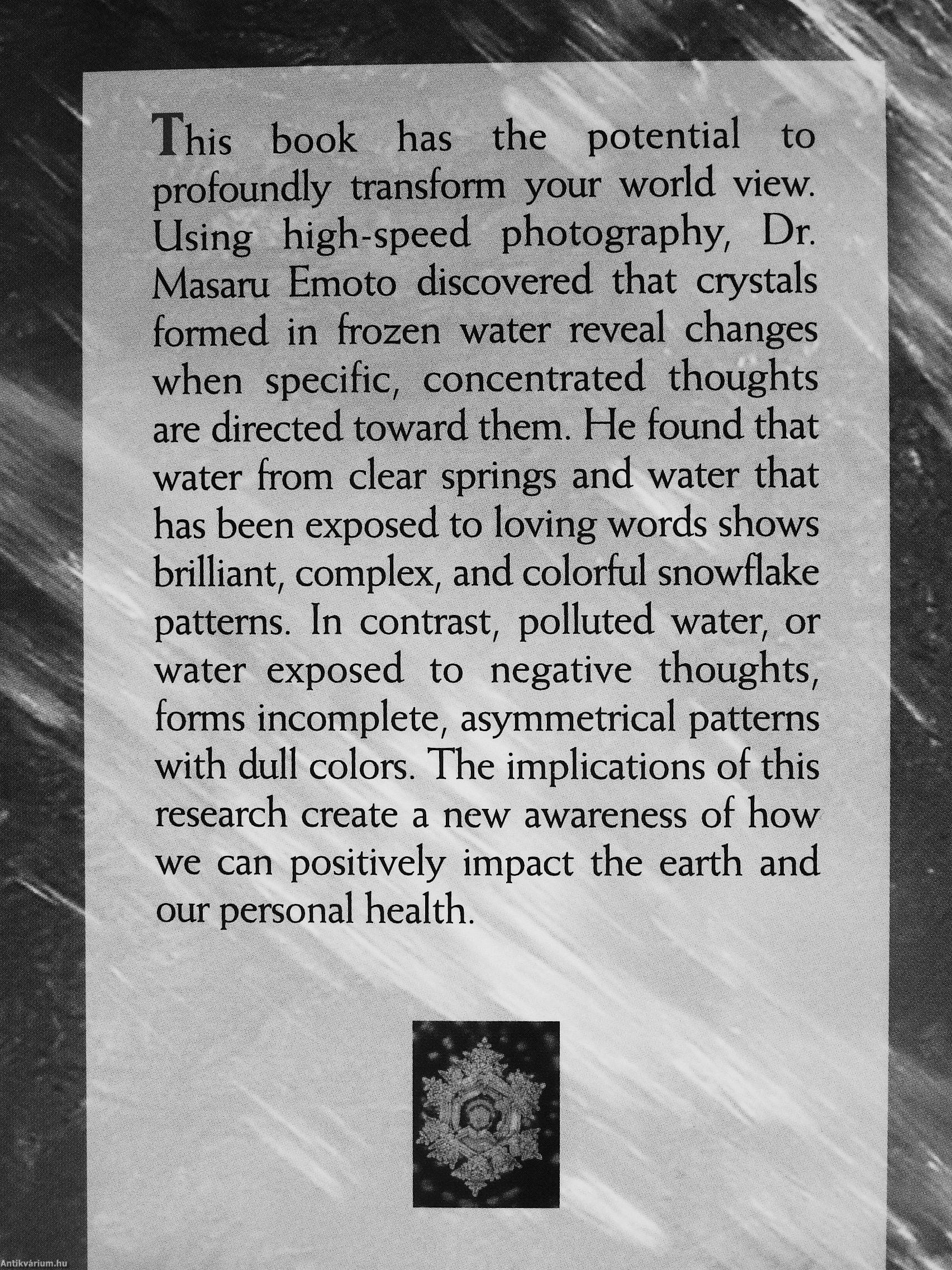 This book has the potential to profoundly transform your world view. Using high-speed photography, Dr. Masaru Emoto discovered that crystals formed in frozen water reveal changes when specific, concentrated thoughts are directed toward them. He found that water from clear springs and water that has been exposed to loving words shows brilliant, complex, and colorful snowflake patterns. In contrast, polluted water, or water exposed to negative thoughts, forms incomplete, asymmetrical patterns with dull colors. The implications of this research create a new awareness of how we can positively impact the earth and our personal health.

Antikvárium.hu